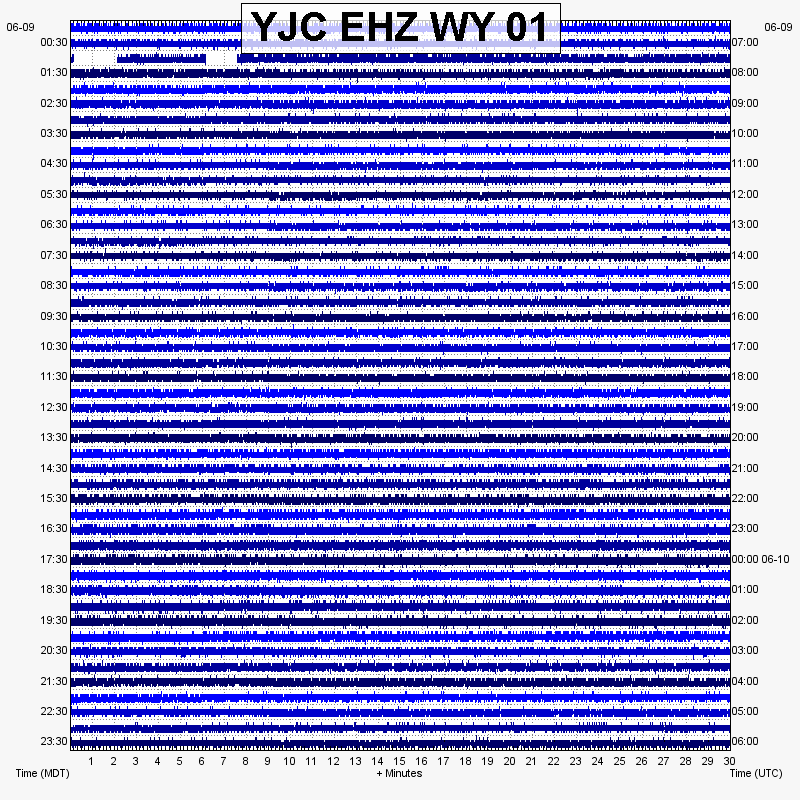 YJC EHZ WY 01

06-09
00:30
01:30
02:30
03:30
04:30
05:30
06:30
07:30
08:30
09:30
10:30
11:30
12:30
13:30
14:30
15:30
16:30
17:30
18:30
19:30
20:30
21:30
22:30
23:30

06-09
07:00
08:00
09:00
10:00
11:00
12:00
13:00
14:00
15:00
16:00
17:00
18:00
19:00
20:00
21:00
22:00
23:00
00:00 06-10
01:00
02:00
03:00
04:00
05:00
06:00

1 2 3 4 5 6 7 8 9 10 11 12 13 14 15 16 17 18 19 20 21 22 23 24 25 26 27 28 29 30

Time (MDT)
+ Minutes
Time (UTC)